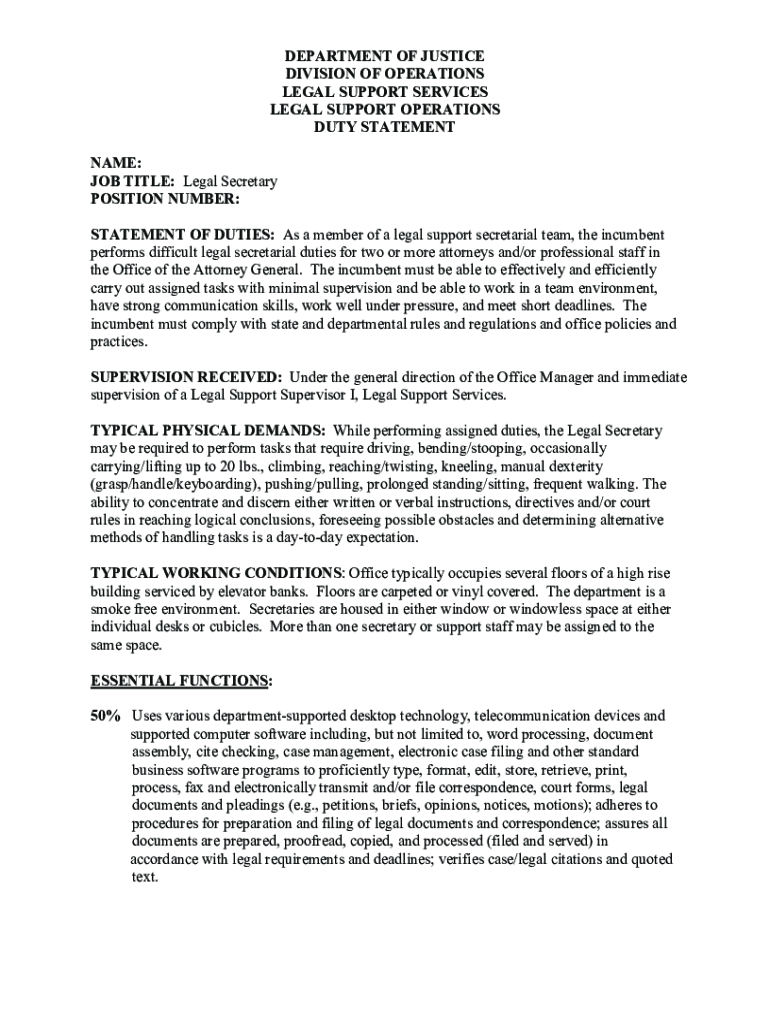 DEPARTMENT OF JUSTICE
DIVISION OF OPERATIONS
LEGAL SUPPORT SERVICES
LEGAL SUPPORT OPERATIONS
DUTY STATEMENT

NAME:
JOB TITLE: Legal Secretary
POSITION NUMBER:

STATEMENT OF DUTIES: As a member of a legal support secretarial team, the incumbent performs difficult legal secretarial duties for two or more attorneys and/or professional staff in the Office of the Attorney General. The incumbent must be able to effectively and efficiently carry out assigned tasks with minimal supervision and be able to work in a team environment, have strong communication skills, work well under pressure, and meet short deadlines. The incumbent must comply with state and departmental rules and regulations and office policies and practices.

SUPERVISION RECEIVED: Under the general direction of the Office Manager and immediate supervision of a Legal Support Supervisor I, Legal Support Services.

TYPICAL PHYSICAL DEMANDS: While performing assigned duties, the Legal Secretary may be required to perform tasks that require driving, bending/stooping, occasionally carrying/lifting up to 20 lbs., climbing, reaching/twisting, kneeling, manual dexterity (grasp/handle/keyboarding), pushing/pulling, prolonged standing/sitting, frequent walking. The ability to concentrate and discern either written or verbal instructions, directives and/or court rules in reaching logical conclusions, foreseeing possible obstacles and determining alternative methods of handling tasks is a day-to-day expectation.

TYPICAL WORKING CONDITIONS: Office typically occupies several floors of a high rise building serviced by elevator banks. Floors are carpeted or vinyl covered. The department is a smoke free environment. Secretaries are housed in either window or windowless space at either individual desks or cubicles. More than one secretary or support staff may be assigned to the same space.

ESSENTIAL FUNCTIONS:

50% Uses various department-supported desktop technology, telecommunication devices and supported computer software including, but not limited to, word processing, document assembly, cite checking, case management, electronic case filing and other standard business software programs to proficiently type, format, edit, store, retrieve, print, process, fax and electronically transmit and/or file correspondence, court forms, legal documents and pleadings (e.g., petitions, briefs, opinions, notices, motions); adheres to procedures for preparation and filing of legal documents and correspondence; assures all documents are prepared, proofread, copied, and processed (filed and served) in accordance with legal requirements and deadlines; verifies case/legal citations and quoted text.